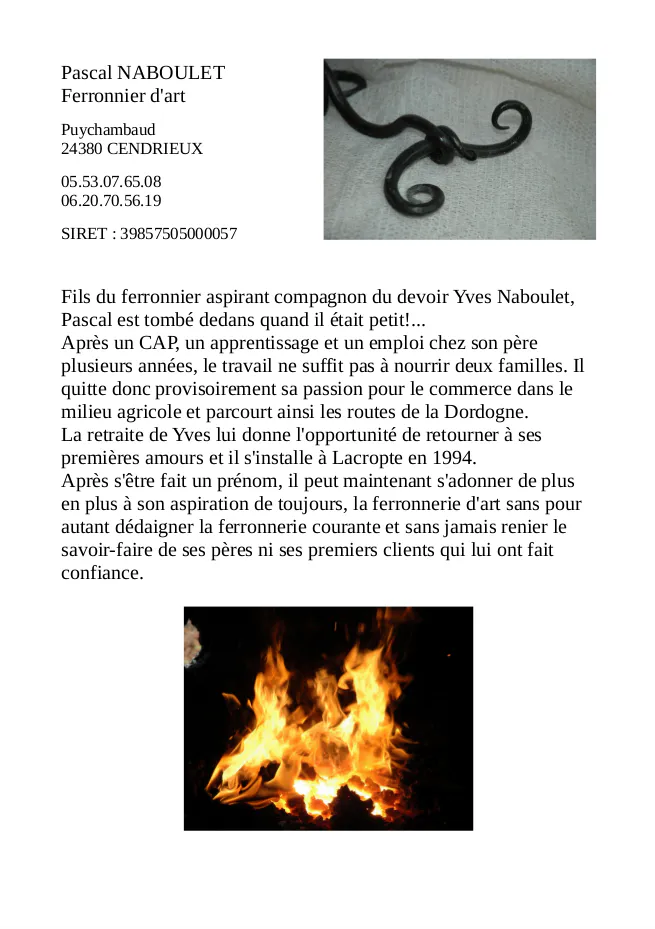 Pascal NABOULET
Ferronnier d'art

Puychambaud
24380 CENDRIEUX

05.53.07.65.08
06.20.70.56.19

SIRET : 39857505000057

Fils du ferronnier aspirant compagnon du devoir Yves Naboulet, Pascal est tombé dedans quand il était petit!...
Après un CAP, un apprentissage et un emploi chez son père plusieurs années, le travail ne suffit pas à nourrir deux familles. Il quitte donc provisoirement sa passion pour le commerce dans le milieu agricole et parcourt ainsi les routes de la Dordogne.
La retraite de Yves lui donne l'opportunité de retourner à ses premières amours et il s'installe à Lacropte en 1994.
Après s'être fait un prénom, il peut maintenant s'adonner de plus en plus à son aspiration de toujours, la ferronnerie d'art sans pour autant dédaigner la ferronnerie courante et sans jamais renier le savoir-faire de ses pères ni ses premiers clients qui lui ont fait confiance.